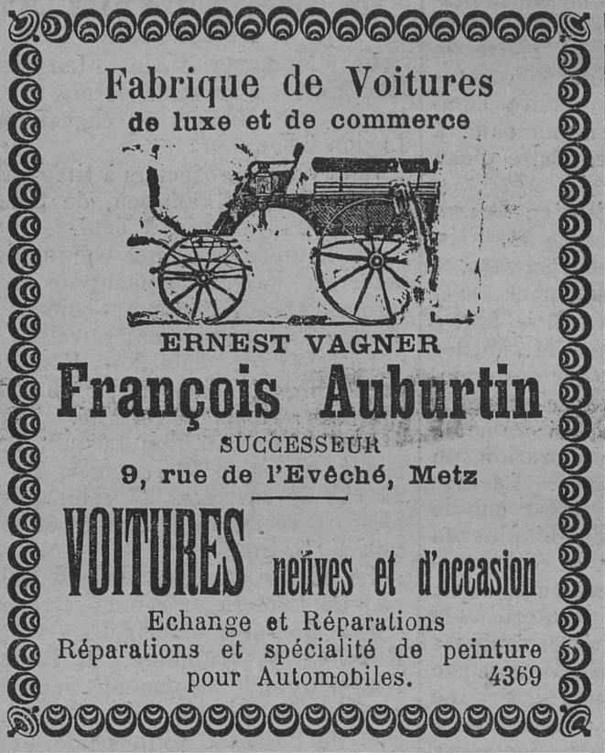 Fabrique de Voitures
de luxe et de commerce

ERNEST VAGNER
François Auburtin
SUCCESSEUR
9, rue de l'Evêché, Metz

VOITURES neuves et d'occasion

Echange et Réparations
Réparations et spécialité de peinture pour Automobiles. 4369